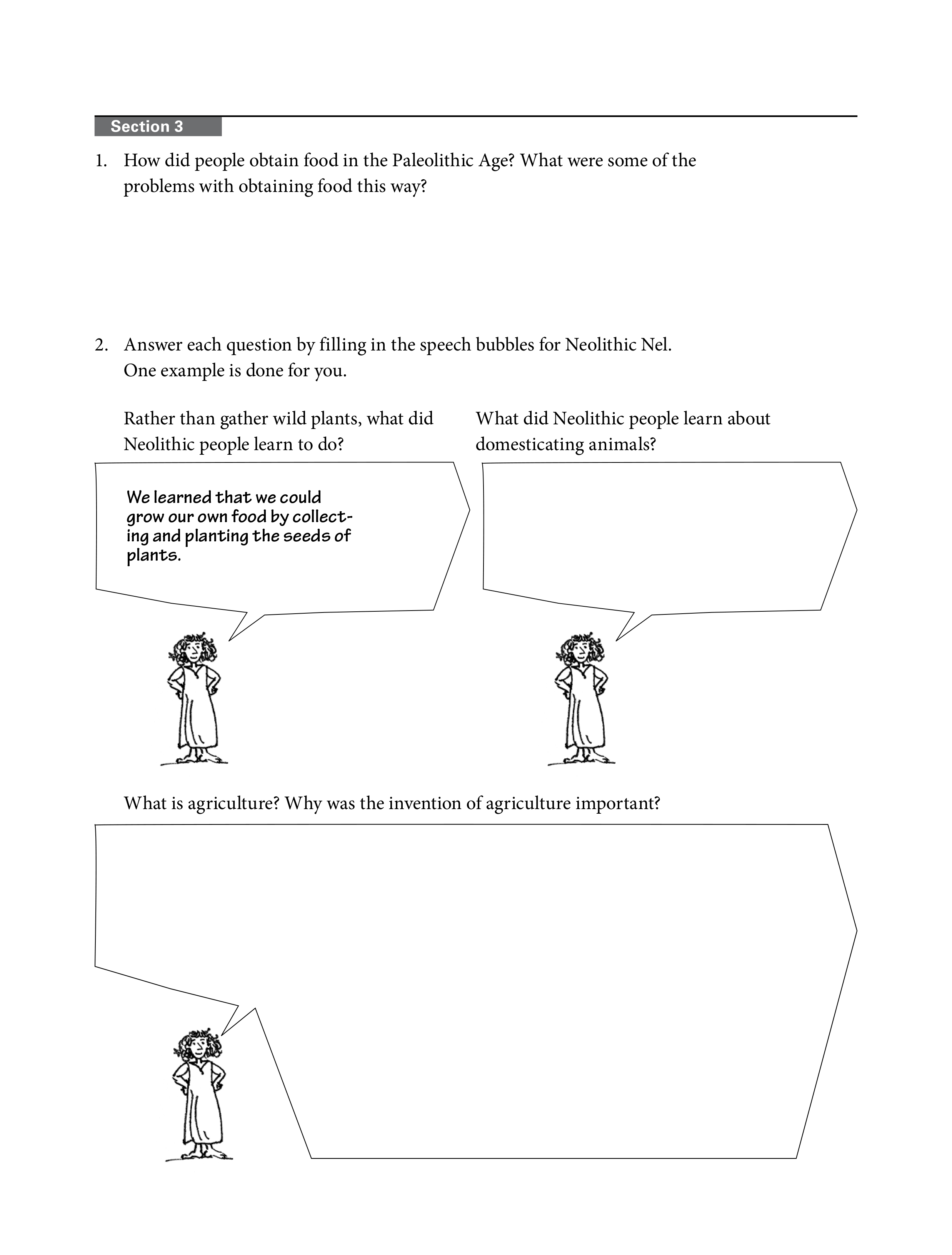 Section 3

1. How did people obtain food in the Paleolithic Age? What were some of the problems with obtaining food this way?

2. Answer each question by filling in the speech bubbles for Neolithic Nel. One example is done for you.

Rather than gather wild plants, what did Neolithic people learn to do?

We learned that we could grow our own food by collecting and planting the seeds of plants.

What did Neolithic people learn about domesticating animals?

What is agriculture? Why was the invention of agriculture important?